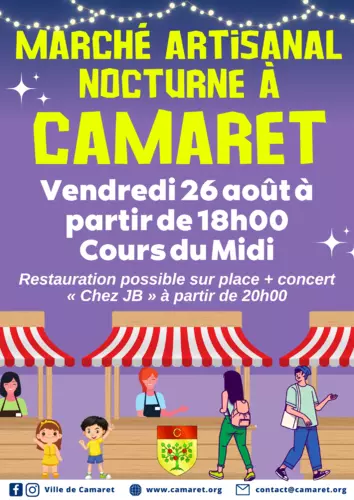 MARCHÉ ARTISANAL NOCTURNE À

CAMARET

Vendredi 26 août à partir de 18h00
Cours du Midi

Restauration possible sur place + concert « Chez JB » à partir de 20h00

C

Ville de Camaret www.camaret.org contact@camaret.org